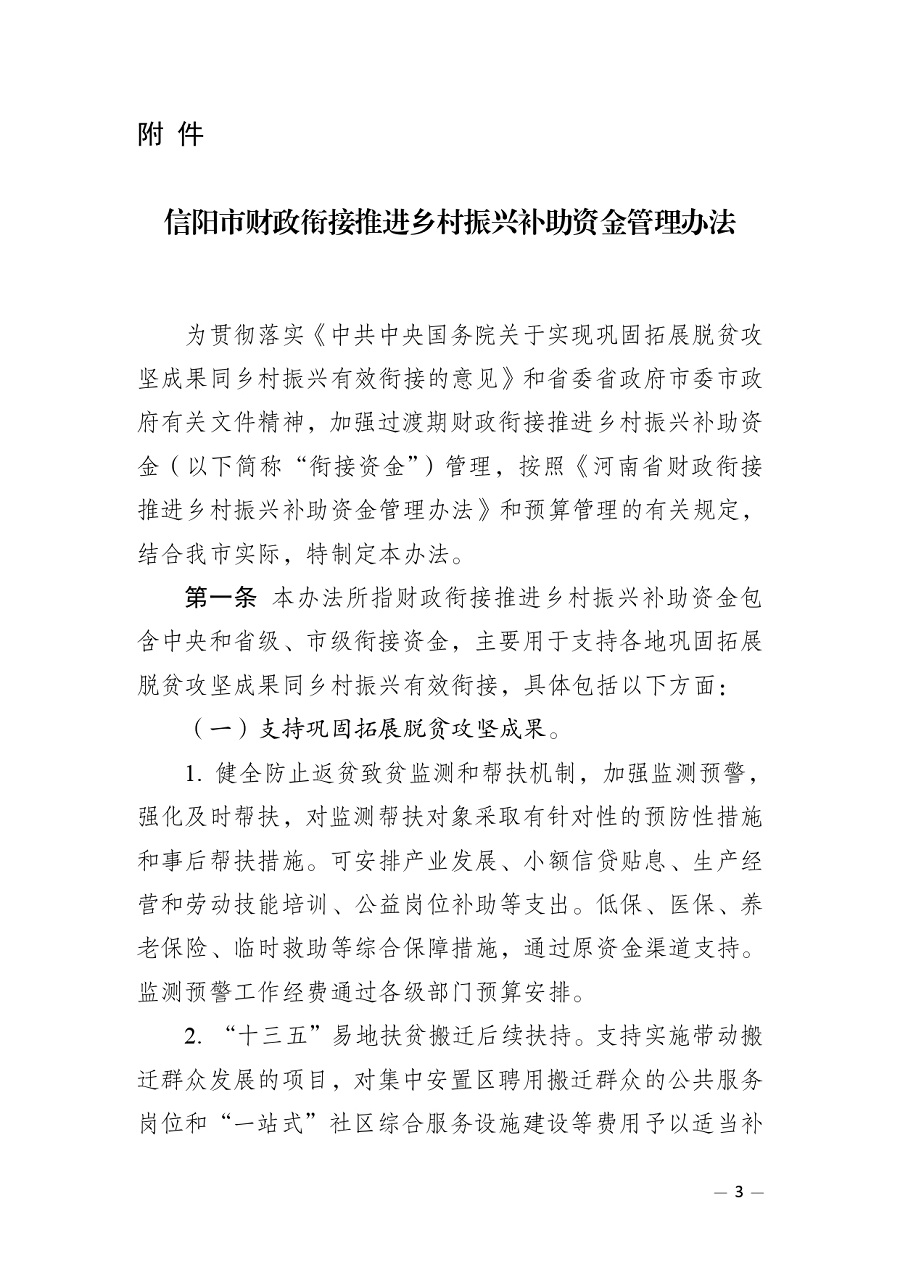 附 件

信阳市财政衔接推进乡村振兴补助资金管理办法

为贯彻落实《中共中央国务院关于实现巩固拓展脱贫攻坚成果同乡村振兴有效衔接的意见》和省委省政府市委市政府有关文件精神，加强过渡期财政衔接推进乡村振兴补助资金（以下简称“衔接资金”）管理，按照《河南省财政衔接推进乡村振兴补助资金管理办法》和预算管理的有关规定，结合我市实际，特制定本办法。

第一条 本办法所指财政衔接推进乡村振兴补助资金包含中央和省级、市级衔接资金，主要用于支持各地巩固拓展脱贫攻坚成果同乡村振兴有效衔接，具体包括以下方面：

（一）支持巩固拓展脱贫攻坚成果。

1. 健全防止返贫致贫监测和帮扶机制，加强监测预警，强化及时帮扶，对监测帮扶对象采取有针对性的预防性措施和事后帮扶措施。可安排产业发展、小额信贷贴息、生产经营和劳动技能培训、公益岗位补助等支出。低保、医保、养老保险、临时救助等综合保障措施，通过原资金渠道支持。监测预警工作经费通过各级部门预算安排。

2. “十三五”易地扶贫搬迁后续扶持。支持实施带动搬迁群众发展的项目，对集中安置区聘用搬迁群众的公共服务岗位和“一站式”社区综合服务设施建设等费用予以适当补

— 3 —